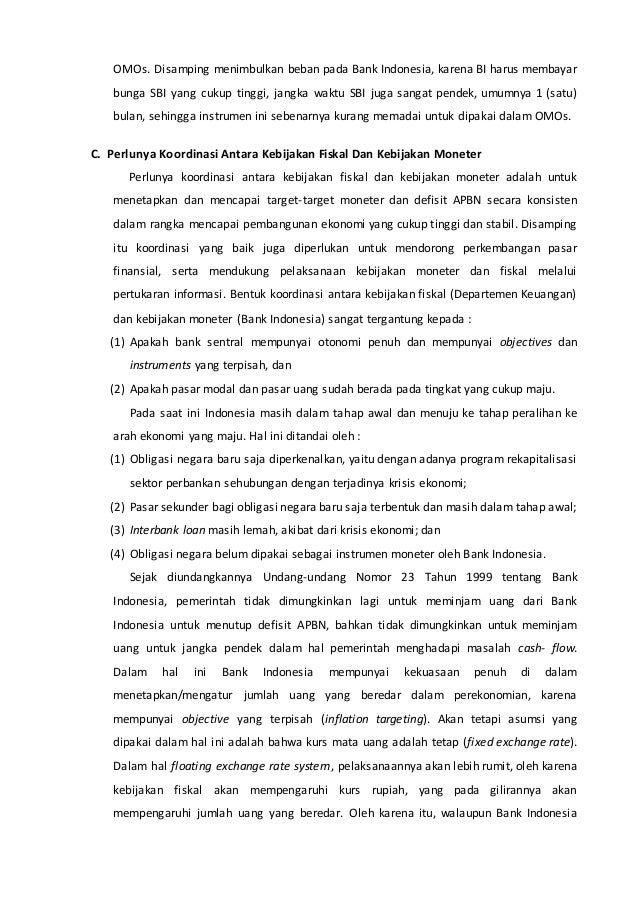 OMOs. Disamping menimbulkan beban pada Bank Indonesia, karena BI harus membayar bunga SBI yang cukup tinggi, jangka waktu SBI juga sangat pendek, umumnya 1 (satu) bulan, sehingga instrumen ini sebenarnya kurang memadai untuk dipakai dalam OMOs.

C. Perlunya Koordinasi Antara Kebijakan Fiskal Dan Kebijakan Moneter

Perlunya koordinasi antara kebijakan fiskal dan kebijakan moneter adalah untuk menetapkan dan mencapai target-target moneter dan defisit APBN secara konsisten dalam rangka mencapai pembangunan ekonomi yang cukup tinggi dan stabil. Disamping itu koordinasi yang baik juga diperlukan untuk mendorong perkembangan pasar finansial, serta mendukung pelaksanaan kebijakan moneter dan fiskal melalui pertukaran informasi. Bentuk koordinasi antara kebijakan fiskal (Departemen Keuangan) dan kebijakan moneter (Bank Indonesia) sangat tergantung kepada :

(1) Apakah bank sentral mempunyai otonomi penuh dan mempunyai objectives dan instruments yang terpisah, dan

(2) Apakah pasar modal dan pasar uang sudah berada pada tingkat yang cukup maju.

Pada saat ini Indonesia masih dalam tahap awal dan menuju ke tahap peralihan ke arah ekonomi yang maju. Hal ini ditandai oleh :

(1) Obligasi negara baru saja diperkenalkan, yaitu dengan adanya program rekapitalisasi sektor perbankan sehubungan dengan terjadinya krisis ekonomi;

(2) Pasar sekunder bagi obligasi negara baru saja terbentuk dan masih dalam tahap awal;

(3) Interbank loan masih lemah, akibat dari krisis ekonomi; dan

(4) Obligasi negara belum dipakai sebagai instrumen moneter oleh Bank Indonesia.

Sejak diundangkannya Undang-undang Nomor 23 Tahun 1999 tentang Bank Indonesia, pemerintah tidak dimungkinkan lagi untuk meminjam uang dari Bank Indonesia untuk menutup defisit APBN, bahkan tidak dimungkinkan untuk meminjam uang untuk jangka pendek dalam hal pemerintah menghadapi masalah cash- flow. Dalam hal ini Bank Indonesia mempunyai kekuasaan penuh di dalam menetapkan/mengatur jumlah uang yang beredar dalam perekonomian, karena mempunyai objective yang terpisah (inflation targeting). Akan tetapi asumsi yang dipakai dalam hal ini adalah bahwa kurs mata uang adalah tetap (fixed exchange rate). Dalam hal floating exchange rate system, pelaksanaannya akan lebih rumit, oleh karena kebijakan fiskal akan mempengaruhi kurs rupiah, yang pada gilirannya akan mempengaruhi jumlah uang yang beredar. Oleh karena itu, walaupun Bank Indonesia